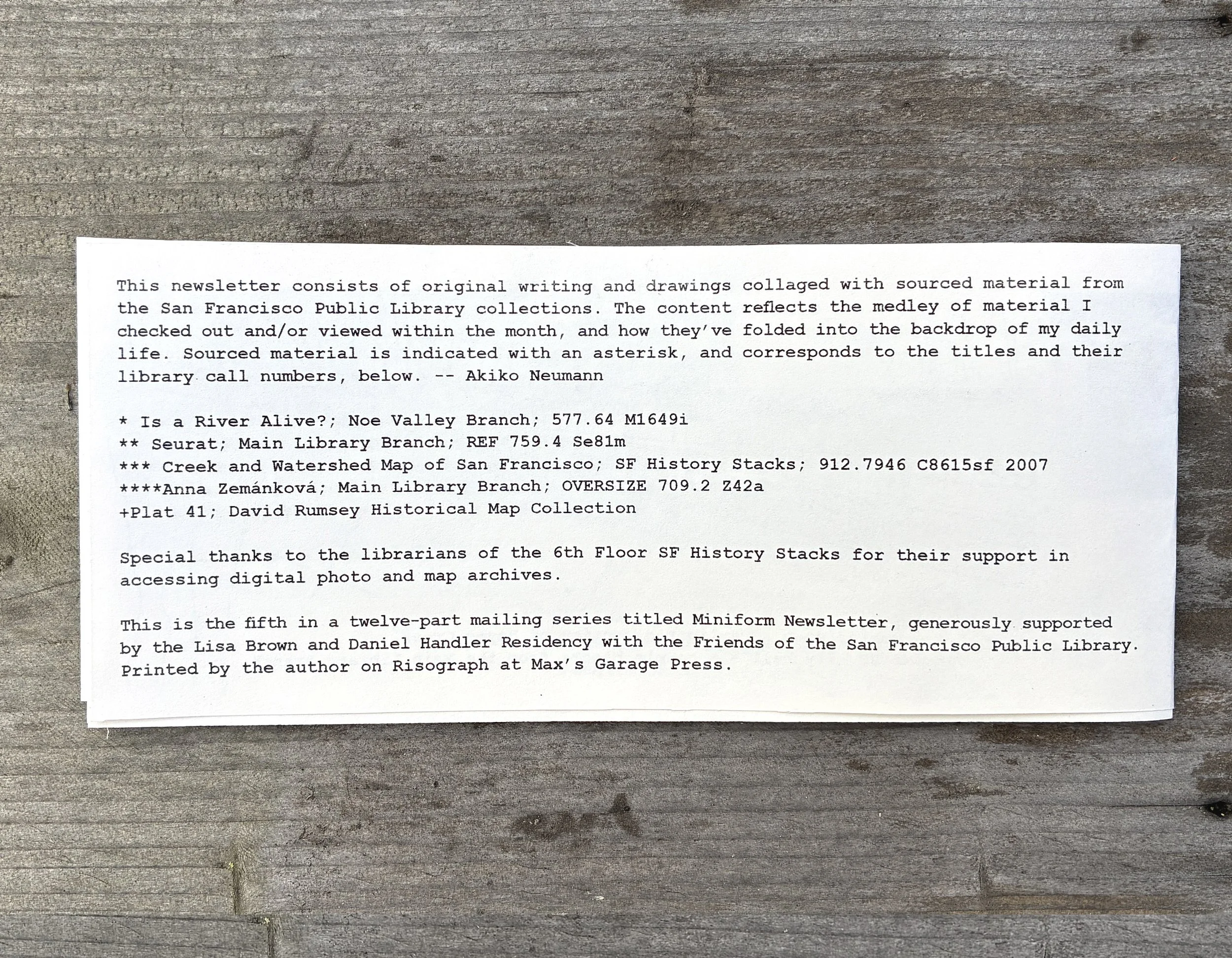 This newsletter consists of original writing and drawings collaged with sourced material from the San Francisco Public Library collections. The content reflects the medley of material I checked out and/or viewed within the month, and how they've folded into the backdrop of my daily life. Sourced material is indicated with an asterisk, and corresponds to the titles and their library call numbers, below. -- Akiko Neumann

* Is a River Alive?; Noe Valley Branch; 577.64 M1649i
** Seurat; Main Library Branch; REF 759.4 Se81m
*** Creek and Watershed Map of San Francisco; SF History Stacks; 912.7946 C8615sf 2007
****Anna Zemánková; Main Library Branch; OVERSIZE 709.2 Z42a
+Plat 41; David Rumsey Historical Map Collection

Special thanks to the librarians of the 6th Floor SF History Stacks for their support in accessing digital photo and map archives.

This is the fifth in a twelve-part mailing series titled Miniform Newsletter, generously supported by the Lisa Brown and Daniel Handler Residency with the Friends of the San Francisco Public Library. Printed by the author on Risograph at Max's Garage Press.